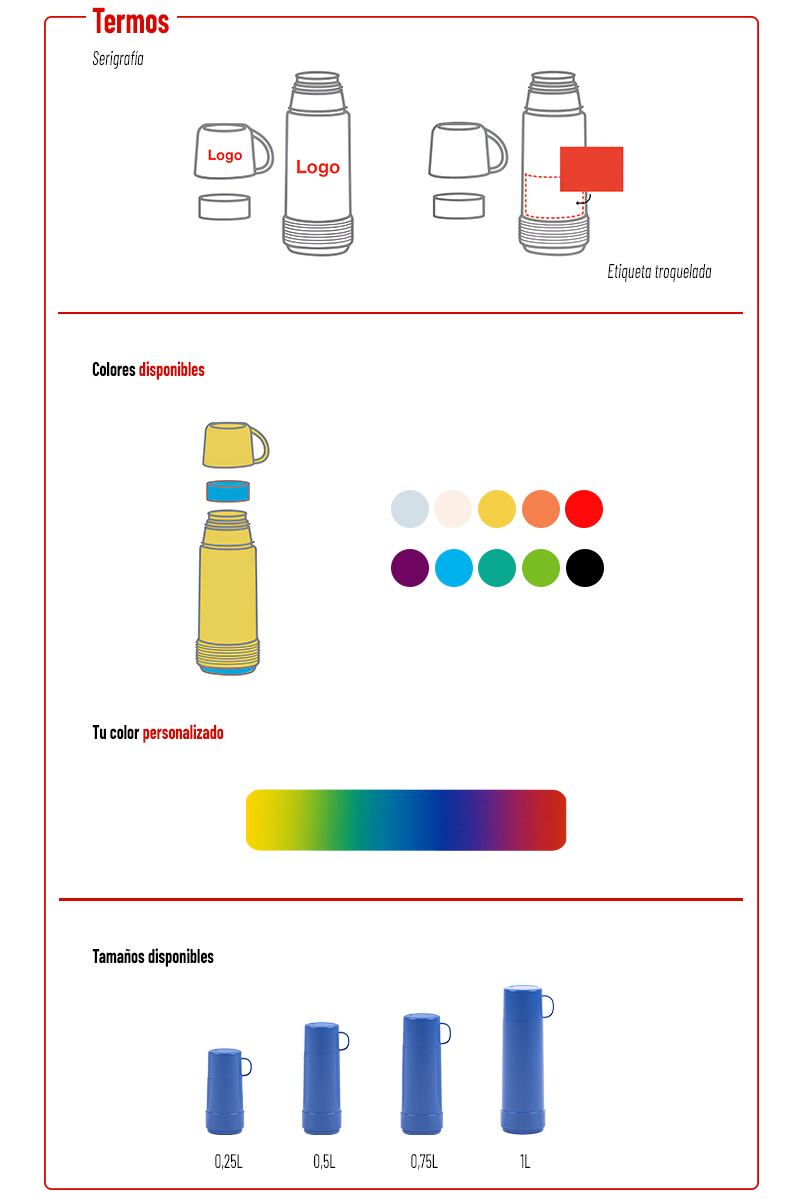 Termos

Serigrafía

Logo

Logo

Etiqueta troquelada

Colores disponibles

Tu color personalizado

Tamaños disponibles

0,25L

0,5L

0,75L

1L